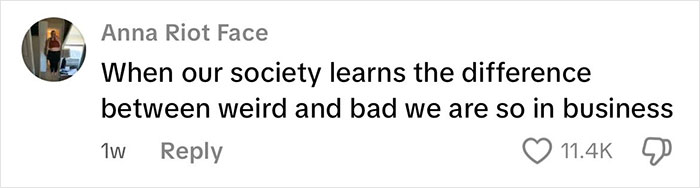 Anna Riot Face

When our society learns the difference between weird and bad we are so in business

1w Reply

11.4K